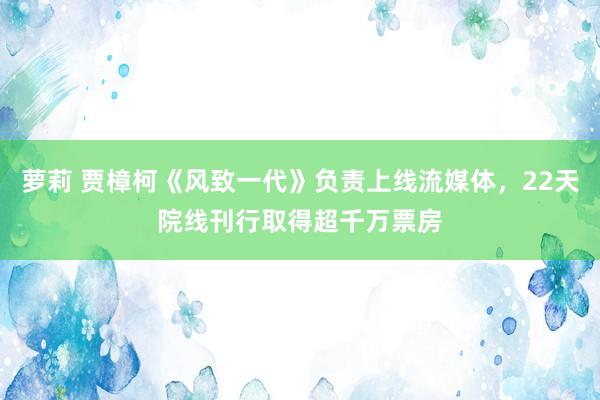 萝莉 贾樟柯《风致一代》负责上线流媒体，22天院线刊行取得超千万票房